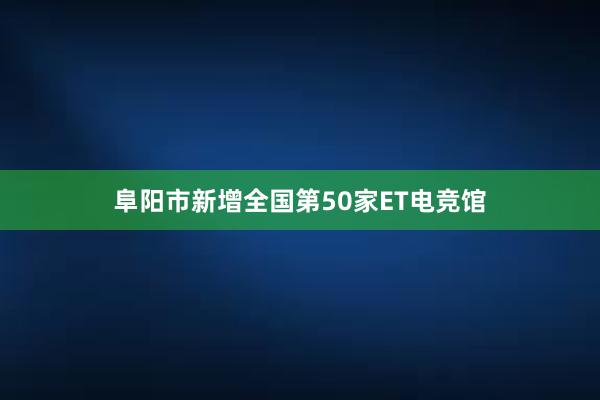 阜阳市新增全国第50家ET电竞馆